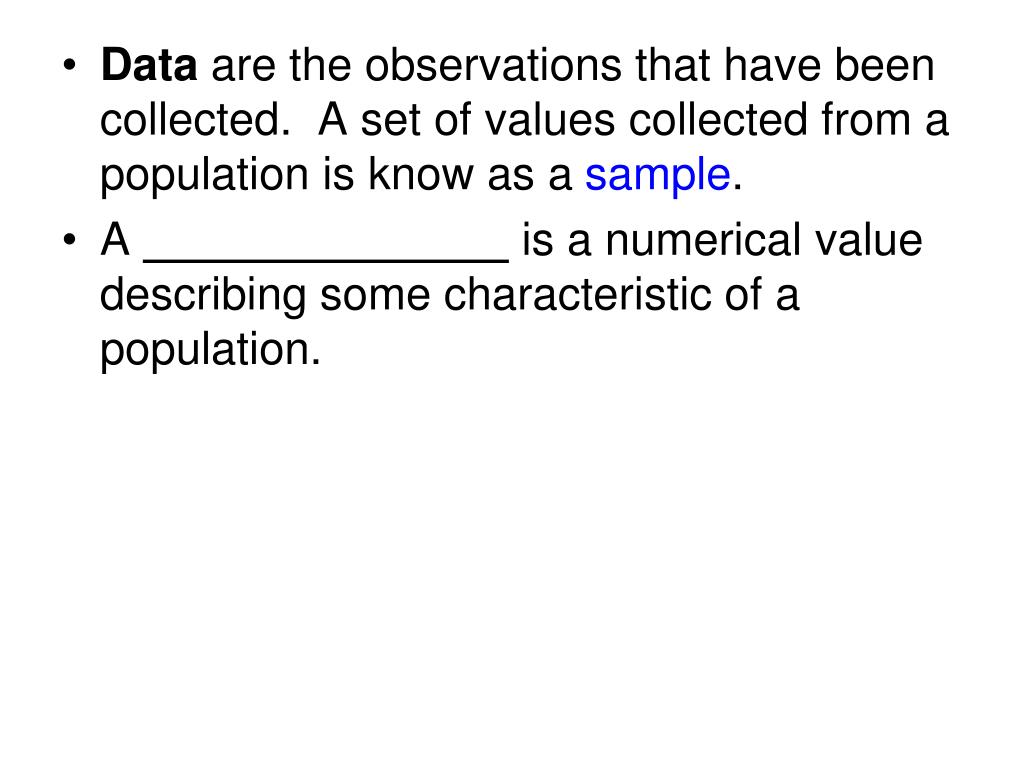 • Data are the observations that have been collected. A set of values collected from a population is know as a sample.

• A ____ is a numerical value describing some characteristic of a population.